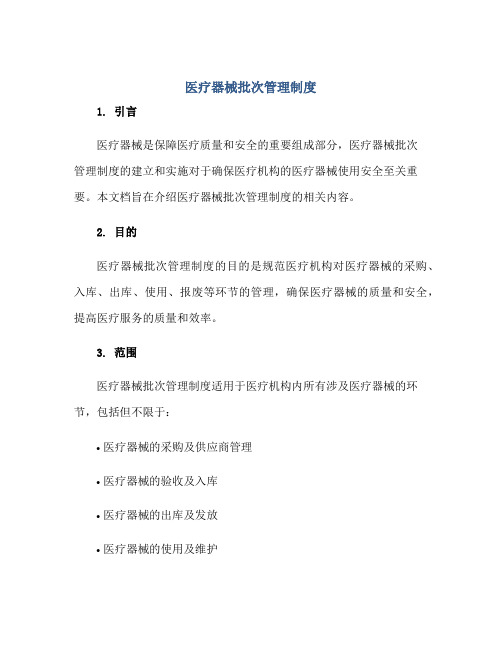 医疗器械批次管理制度

1. 引言

医疗器械是保障医疗质量和安全的重要组成部分，医疗器械批次管理制度的建立和实施对于确保医疗机构的医疗器械使用安全至关重要。本文档旨在介绍医疗器械批次管理制度的相关内容。

2. 目的

医疗器械批次管理制度的目的是规范医疗机构对医疗器械的采购、入库、出库、使用、报废等环节的管理，确保医疗器械的质量和安全，提高医疗服务的质量和效率。

3. 范围

医疗器械批次管理制度适用于医疗机构内所有涉及医疗器械的环节，包括但不限于:

• 医疗器械的采购及供应商管理

• 医疗器械的验收及入库

• 医疗器械的出库及发放

• 医疗器械的使用及维护